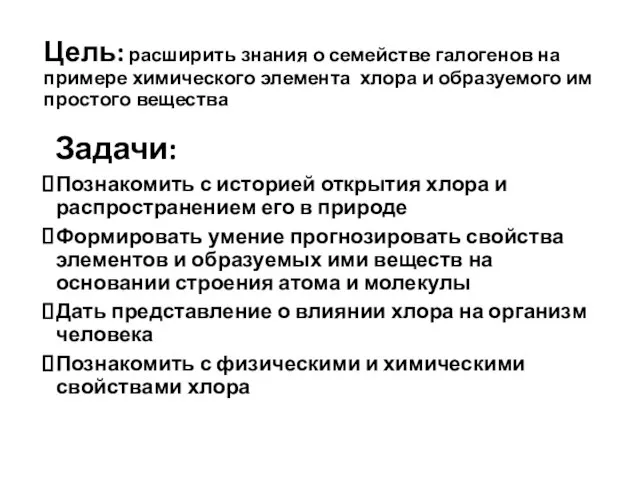 Цель: расширить знания о семействе галогенов на примере химического элемента хлора и образуемого им простого вещества

Задачи:

Познакомить с историей открытия хлора и распространением его в природе

Формировать умение прогнозировать свойства элементов и образуемых ими веществ на основании строения атома и молекулы

Дать представление о влиянии хлора на организм человека

Познакомить с физическими и химическими свойствами хлора